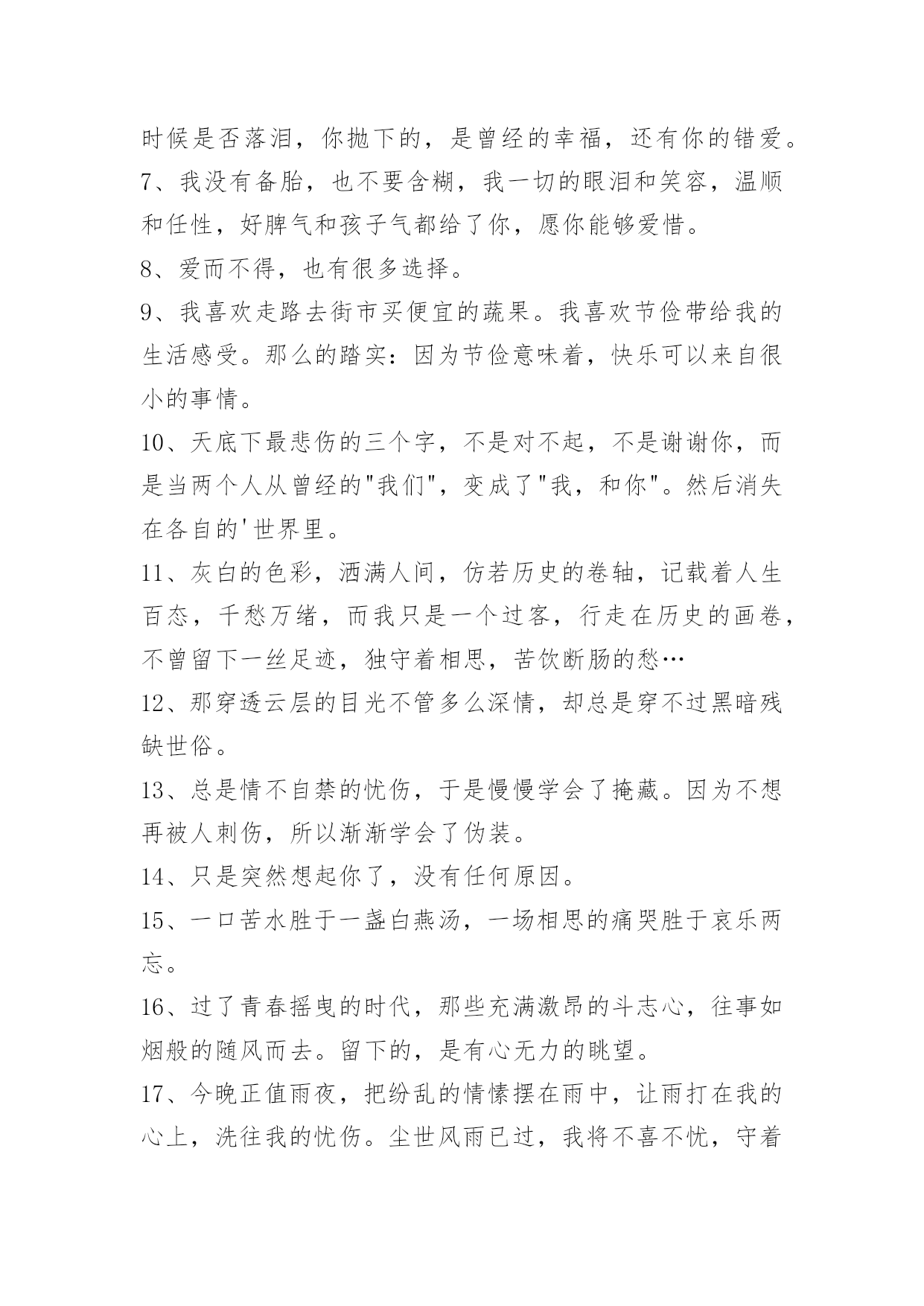 时候是否落泪，你抛下的，是曾经的幸福，还有你的错爱。

7、我没有备胎，也不要含糊，我一切的眼泪和笑容，温顺和任性，好脾气和孩子气都给了你，愿你能够爱惜。

8、爱而不得，也有很多选择。

9、我喜欢走路去街市买便宜的蔬果。我喜欢节俭带给我的生活感受。那么的踏实：因为节俭意味着，快乐可以来自很小的事情。

10、天底下最悲伤的三个字，不是对不起，不是谢谢你，而是当两个人从曾经的"我们"，变成了"我，和你"。然后消失在各自的'世界里。

11、灰白的色彩，洒满人间，仿若历史的卷轴，记载着人生百态，千愁万绪，而我只是一个过客，行走在历史的画卷，不曾留下一丝足迹，独守着相思，苦饮断肠的愁…

12、那穿透云层的目光不管多么深情，却总是穿不过黑暗残缺世俗。

13、总是情不自禁的忧伤，于是慢慢学会了掩藏。因为不想再被人刺伤，所以渐渐学会了伪装。

14、只是突然想起你了，没有任何原因。

15、一口苦水胜于一盏白燕汤，一场相思的痛哭胜于哀乐两忘。

16、过了青春摇曳的时代，那些充满激昂的斗志心，往事如烟般的随风而去。留下的，是有心无力的眺望。

17、今晚正值雨夜，把纷乱的情愫摆在雨中，让雨打在我的心上，洗往我的忧伤。尘世风雨已过，我将不喜不忧，守着